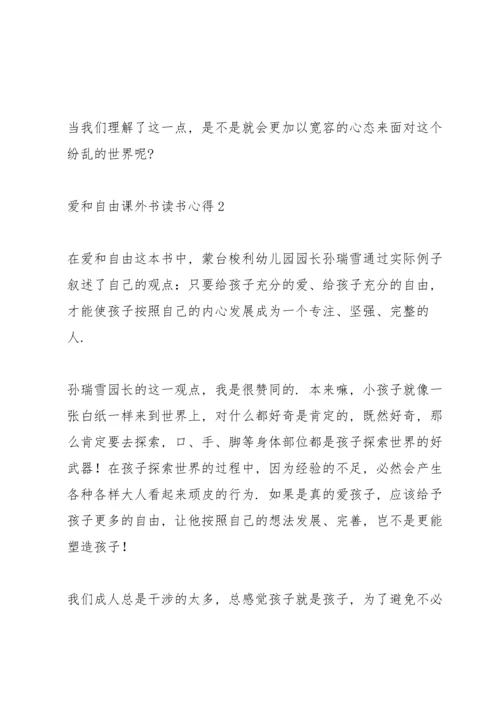 当我们理解了这一点，是不是就会更加以宽容的心态来面对这个纷乱的世界呢?

爱和自由课外书读书心得 2

在爱和自由这本书中，蒙台梭利幼儿园园长孙瑞雪通过实际例子叙述了自己的观点：只要给孩子充分的爱、给孩子充分的自由，才能使孩子按照自己的内心发展成为一个专注、坚强、完整的人.

孙瑞雪园长的这一观点，我是很赞同的. 本来嘛，小孩子就像一张白纸一样来到世界上，对什么都好奇是肯定的，既然好奇，那么肯定要去探索，口、手、脚等身体部位都是孩子探索世界的好武器！在孩子探索世界的过程中，因为经验的不足，必然会产生各种各样大人看起来顽皮的行为. 如果是真的爱孩子，应该给予孩子更多的自由，让他按照自己的想法发展、完善，岂不是更能塑造孩子！

我们成人总是干涉的太多，总感觉孩子就是孩子，为了避免不必